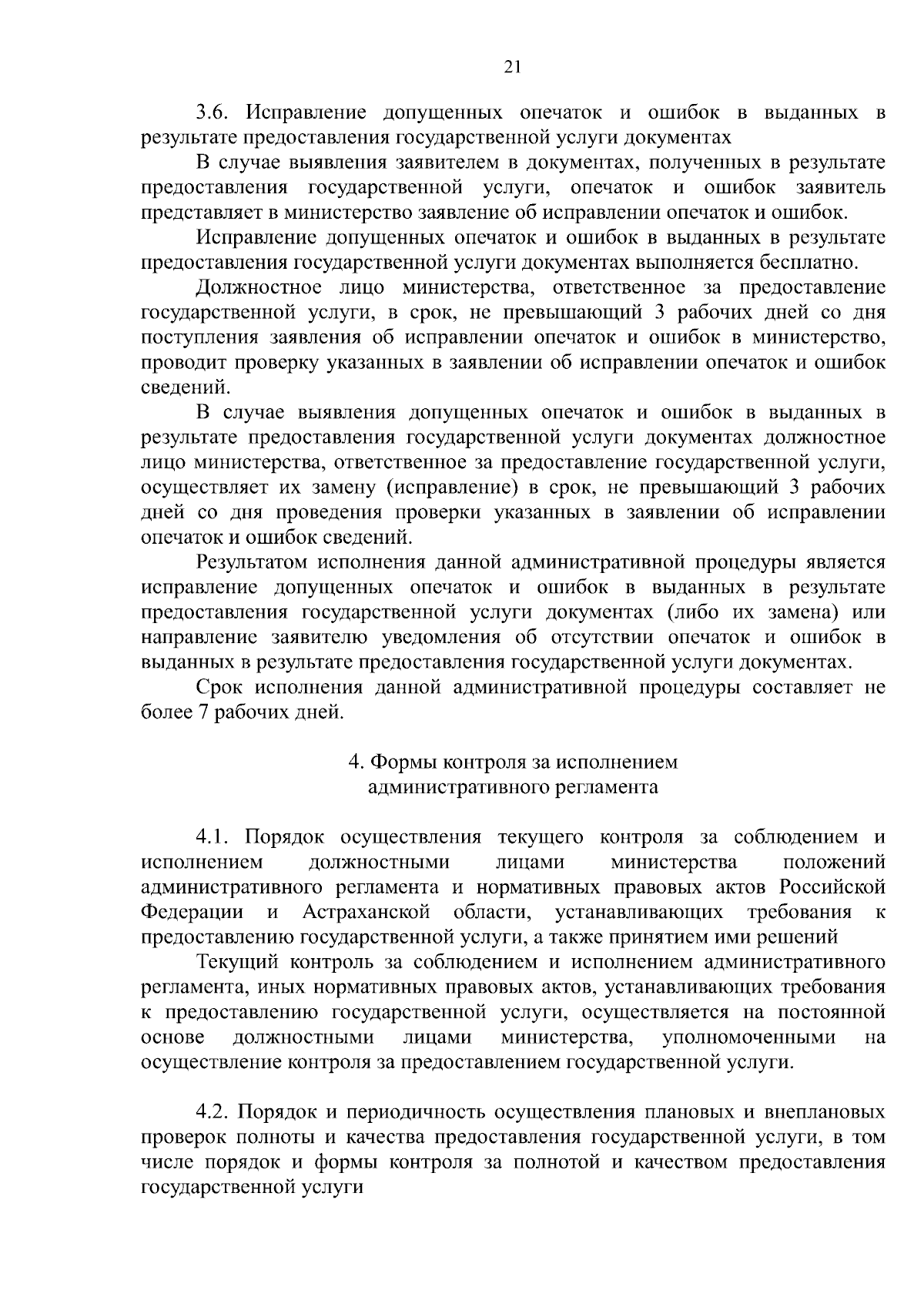 21

3.6. Исправление допущенных опечаток и ошибок в выданных в результате предоставления государственной услуги документах

В случае выявления заявителем в документах, полученных в результате предоставления государственной услуги, опечаток и ошибок заявитель представляет в министерство заявление об исправлении опечаток и ошибок.

Исправление допущенных опечаток и ошибок в выданных в результате предоставления государственной услуги документах выполняется бесплатно.

Должностное лицо министерства, ответственное за предоставление государственной услуги, в срок, не превышающий 3 рабочих дней со дня поступления заявления об исправлении опечаток и ошибок в министерство, проводит проверку указанных в заявлении об исправлении опечаток и ошибок сведений.

В случае выявления допущенных опечаток и ошибок в выданных в результате предоставления государственной услуги документах должностное лицо министерства, ответственное за предоставление государственной услуги, осуществляет их замену (исправление) в срок, не превышающий 3 рабочих дней со дня проведения проверки указанных в заявлении об исправлении опечаток и ошибок сведений.

Результатом исполнения данной административной процедуры является исправление допущенных опечаток и ошибок в выданных в результате предоставления государственной услуги документах (либо их замена) или направление заявителю уведомления об отсутствии опечаток и ошибок в выданных в результате предоставления государственной услуги документах.

Срок исполнения данной административной процедуры составляет не более 7 рабочих дней.

4. Формы контроля за исполнением административного регламента

4.1. Порядок осуществления текущего контроля за соблюдением и исполнением должностными лицами министерства положений административного регламента и нормативных правовых актов Российской Федерации и Астраханской области, устанавливающих требования к предоставлению государственной услуги, а также принятием ими решений

Текущий контроль за соблюдением и исполнением административного регламента, иных нормативных правовых актов, устанавливающих требования к предоставлению государственной услуги, осуществляется на постоянной основе должностными лицами министерства, уполномоченными на осуществление контроля за предоставлением государственной услуги.

4.2. Порядок и периодичность осуществления плановых и внеплановых проверок полноты и качества предоставления государственной услуги, в том числе порядок и формы контроля за полнотой и качеством предоставления государственной услуги